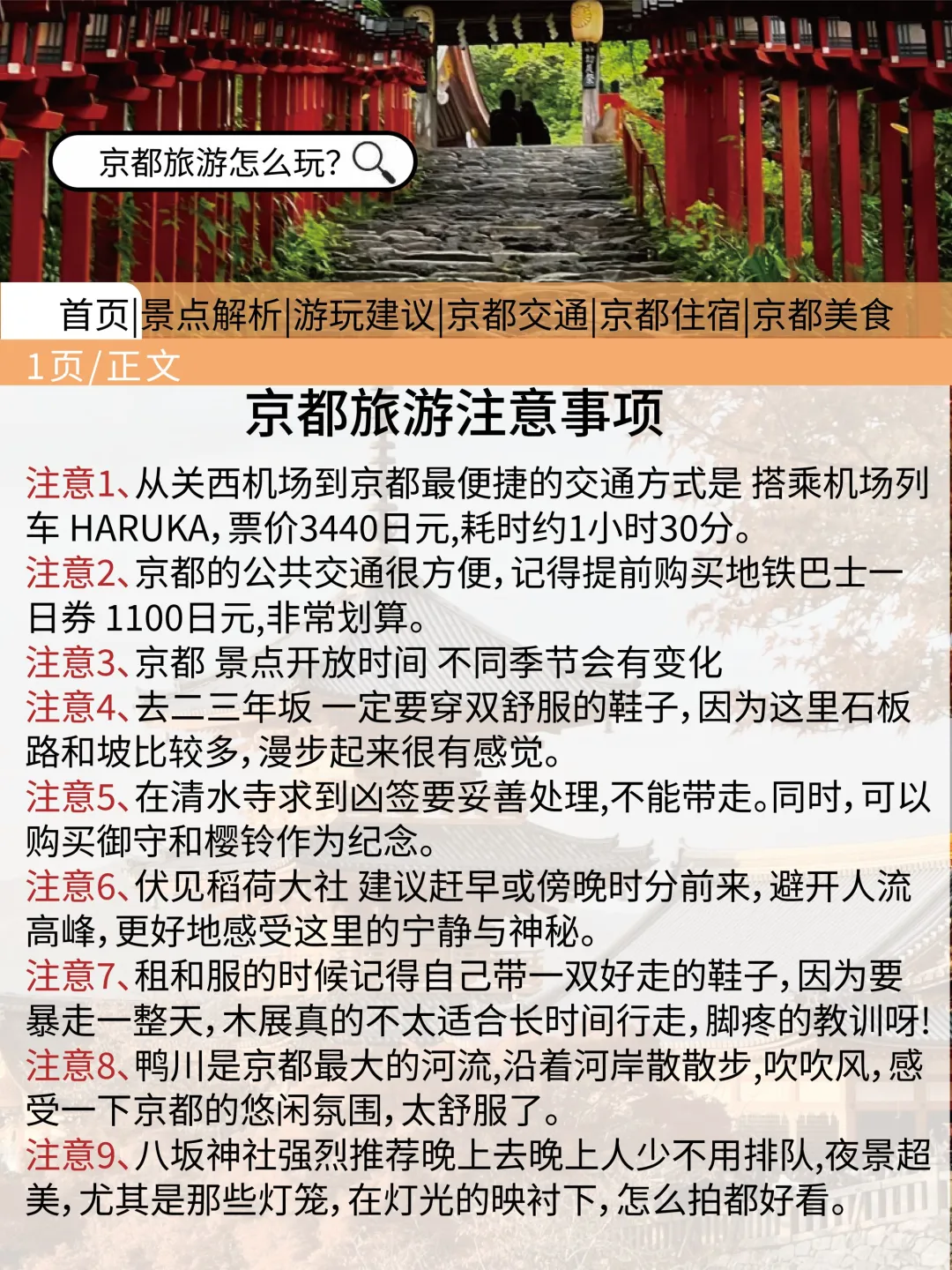 京都旅游怎么玩?

首页|景点解析|游玩建议|京都交通|京都住宿|京都美食

1页/正文

京都旅游注意事项

注意1、从关西机场到京都最便捷的交通方式是 搭乘机场列车 HARUKA,票价3440日元,耗时约1小时30分。
注意2、京都的公共交通很方便,记得提前购买地铁巴士一日券 1100日元,非常划算。
注意3、京都 景点开放时间 不同季节会有变化
注意4、去二三年坂 一定要穿双舒服的鞋子,因为这里石板路和坡比较多,漫步起来很有感觉。
注意5、在清水寺求到凶签要妥善处理,不能带走。同时,可以购买御守和樱铃作为纪念。
注意6、伏见稻荷大社 建议赶早或傍晚时分前来,避开人流高峰,更好地感受这里的宁静与神秘。
注意7、租和服的时候记得自己带一双好走的鞋子,因为要暴走一整天,木展真的不太适合长时间行走,脚疼的教训呀!
注意8、鸭川是京都最大的河流,沿着河岸散散步,吹吹风,感受一下京都的悠闲氛围,太舒服了。
注意9、八坂神社强烈推荐晚上去晚上人少不用排队,夜景超美,尤其是那些灯笼,在灯光的映衬下,怎么拍都好看。